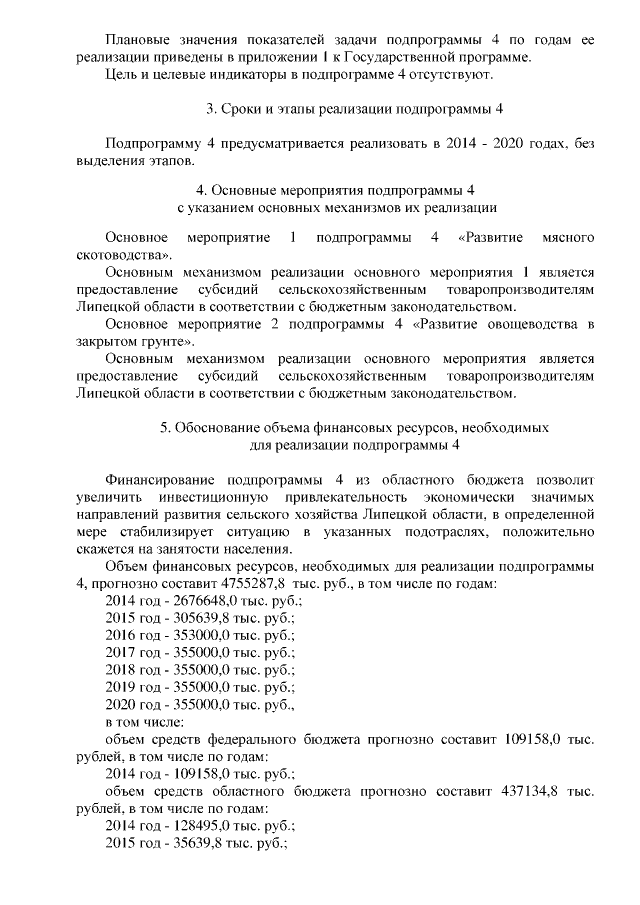 Плановые значения показателей задачи подпрограммы 4 по годам ее реализации приведены в приложении 1 к Государственной программе.

Цель и целевые индикаторы в подпрограмме 4 отсутствуют.

3. Сроки и этапы реализации подпрограммы 4

Подпрограмму 4 предусматривается реализовать в 2014 - 2020 годах, без выделения этапов.

4. Основные мероприятия подпрограммы 4
с указанием основных механизмов их реализации

Основное мероприятие 1 подпрограммы 4 «Развитие мясного скотоводства».

Основным механизмом реализации основного мероприятия 1 является предоставление субсидий сельскохозяйственным товаропроизводителям Липецкой области в соответствии с бюджетным законодательством.

Основное мероприятие 2 подпрограммы 4 «Развитие овощеводства в закрытом грунте».

Основным механизмом реализации основного мероприятия является предоставление субсидий сельскохозяйственным товаропроизводителям Липецкой области в соответствии с бюджетным законодательством.

5. Обоснование объема финансовых ресурсов, необходимых
для реализации подпрограммы 4

Финансирование подпрограммы 4 из областного бюджета позволит увеличить инвестиционную привлекательность экономически значимых направлений развития сельского хозяйства Липецкой области, в определенной мере стабилизирует ситуацию в указанных подотраслях, положительно скажется на занятости населения.

Объем финансовых ресурсов, необходимых для реализации подпрограммы 4, прогнозно составит 4755287,8 тыс. руб., в том числе по годам:

2014 год - 2676648,0 тыс. руб.;

2015 год - 305639,8 тыс. руб.;

2016 год - 353000,0 тыс. руб.;

2017 год - 355000,0 тыс. руб.;

2018 год - 355000,0 тыс. руб.;

2019 год - 355000,0 тыс. руб.;

2020 год - 355000,0 тыс. руб.,

в том числе:

объем средств федерального бюджета прогнозно составит 109158,0 тыс. рублей, в том числе по годам:

2014 год - 109158,0 тыс. руб.;

объем средств областного бюджета прогнозно составит 437134,8 тыс. рублей, в том числе по годам:

2014 год - 128495,0 тыс. руб.;

2015 год - 35639,8 тыс. руб.;